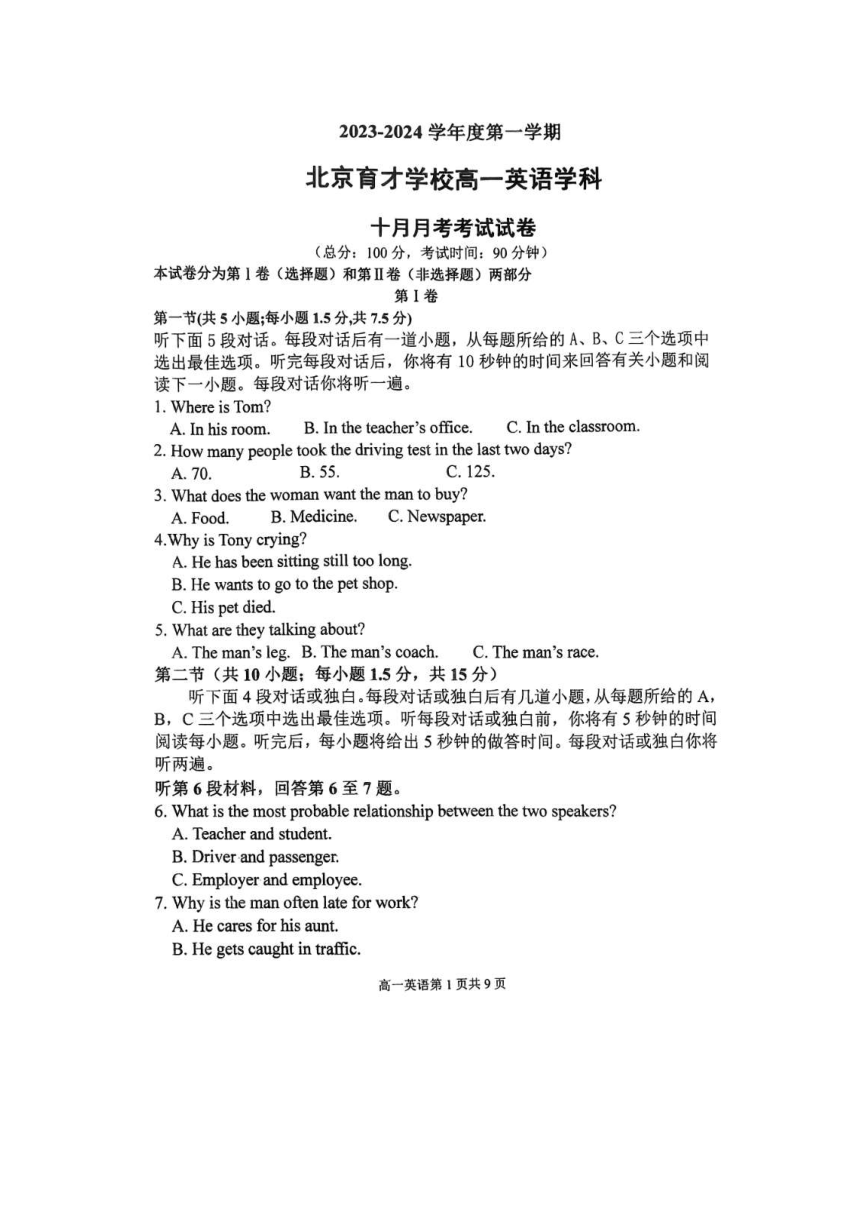 2023-2024 学年度第一学期

北京育才学校高一英语学科

十月月考考试试卷

（总分：100 分，考试时间：90 分钟）

本试卷分为第 I 卷（选择题）和第 II 卷（非选择题）两部分

第 I 卷

第一节(共 5 小题;每小题 1.5 分,共 7.5 分)

听下面 5 段对话。每段对话后有一道小题，从每题所给的 A、B、C 三个选项中选出最佳选项。听完每段对话后，你将有 10 秒钟的时间来回答有关小题和阅读下一小题。每段对话你将听一遍。

1. Where is Tom?

A. In his room. B. In the teacher's office. C. In the classroom.

2. How many people took the driving test in the last two days?

A. 70. B. 55. C. 125.

3. What does the woman want the man to buy?

A. Food. B. Medicine. C. Newspaper.

4.Why is Tony crying?

A. He has been sitting still too long.

B. He wants to go to the pet shop.

C. His pet died.

5. What are they talking about?

A. The man's leg. B. The man's coach. C. The man's race.

第二节（共 10 小题；每小题 1.5 分，共 15 分）

听下面 4 段对话或独白。每段对话或独白后有几道小题，从每题所给的 A，B，C 三个选项中选出最佳选项。听每段对话或独白前，你将有 5 秒钟的时间阅读每小题。听完后，每小题将给出 5 秒钟的做答时间。每段对话或独白你将听两遍。

听第 6 段材料，回答第 6 至 7 题。

6. What is the most probable relationship between the two speakers?

A. Teacher and student.

B. Driver and passenger.

C. Employer and employee.

7. Why is the man often late for work?

A. He cares for his aunt.

B. He gets caught in traffic.

高一英语第 1 页共 9 页